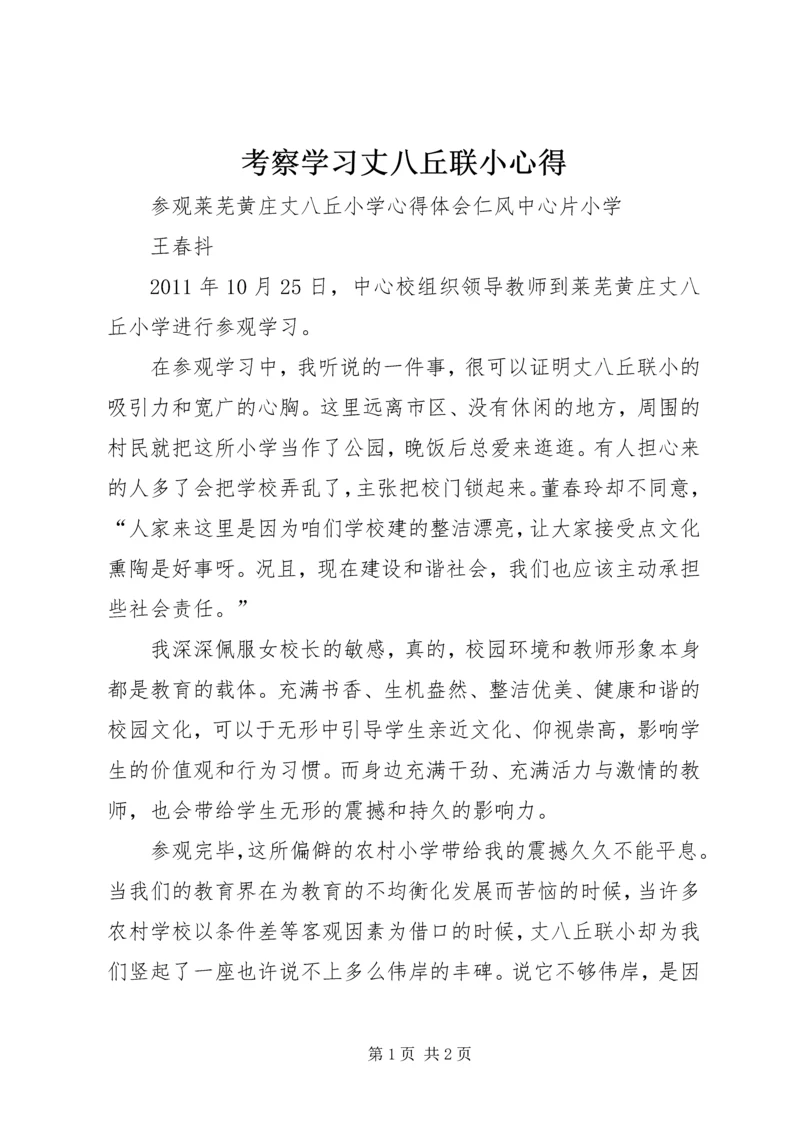 考察学习丈八丘联小心得

参观莱芜黄庄丈八丘小学心得体会仁风中心片小学

王春抖

2011 年 10 月 25 日，中心校组织领导教师到莱芜黄庄丈八丘小学进行参观学习。

在参观学习中，我听说的一件事，很可以证明丈八丘联小的吸引力和宽广的心胸。这里远离市区、没有休闲的地方，周围的村民就把这所小学当作了公园，晚饭后总爱来逛逛。有人担心来的人多了会把学校弄乱了，主张把校门锁起来。董春玲却不同意，“人家来这里是因为咱们学校建的整洁漂亮，让大家接受点文化熏陶是好事呀。况且，现在建设和谐社会，我们也应该主动承担些社会责任。”

我深深佩服女校长的敏感，真的，校园环境和教师形象本身都是教育的载体。充满书香、生机盎然、整洁优美、健康和谐的校园文化，可以于无形中引导学生亲近文化、仰视崇高，影响学生的价值观和行为习惯。而身边充满干劲、充满活力与激情的教师，也会带给学生无形的震撼和持久的影响力。

参观完毕，这所偏僻的农村小学带给我的震撼久久不能平息。当我们的教育界在为教育的不均衡化发展而苦恼的时候，当许多农村学校以条件差等客观因素为借口的时候，丈八丘联小却为我们竖起了一座也许说不上多么伟岸的丰碑。说它不够伟岸，是因

第 1 页 共 2 页